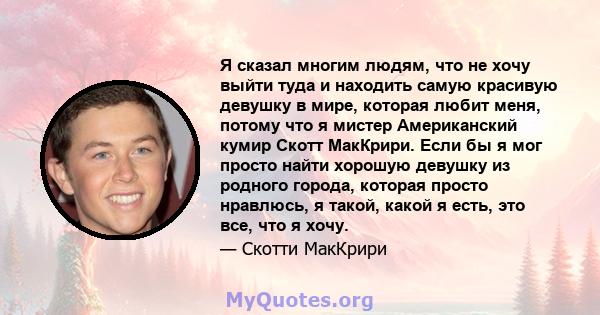 Я сказал многим людям, что не хочу выйти туда и находить самую красивую девушку в мире, которая любит меня, потому что я мистер Американский кумир Скотт МакКрири. Если бы я мог просто найти хорошую девушку из родного города, которая просто нравлюсь, я такой, какой я есть, это все, что я хочу.

— Скотти МакКрири

MyQuotes.org